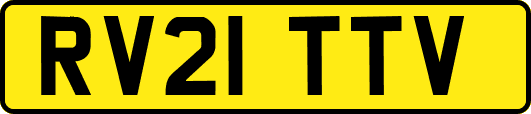 RV21 TTV